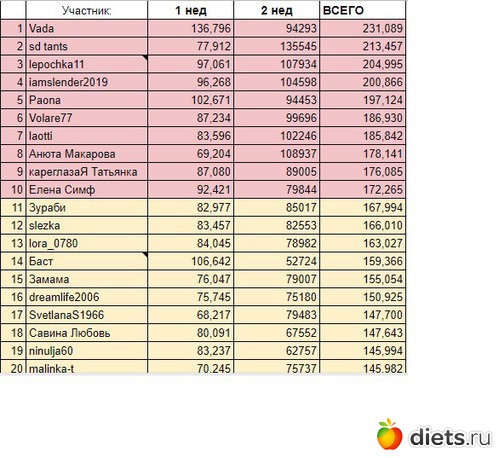 |  | Участник: | 1 нед | 2 нед | ВСЕГО |
|---|---|---|---|---|
| 1 | Vada | 136,796 | 94293 | 231,089 |
| 2 | sd tants | 77,912 | 135545 | 213,457 |
| 3 | lepochka11 | 97,061 | 107934 | 204,995 |
| 4 | iamslender2019 | 96,268 | 104598 | 200,866 |
| 5 | Paona | 102,671 | 94453 | 197,124 |
| 6 | Volare77 | 87,234 | 99696 | 186,930 |
| 7 | laotti | 83,596 | 102246 | 185,842 |
| 8 | Анюта Макарова | 69,204 | 108937 | 178,141 |
| 9 | кареглазаЯ Татьянка | 87,080 | 89005 | 176,085 |
| 10 | Елена Симф | 92,421 | 79844 | 172,265 |
| 11 | Зураби | 82,977 | 85017 | 167,994 |
| 12 | slezka | 83,457 | 82553 | 166,010 |
| 13 | lora_0780 | 84,045 | 78982 | 163,027 |
| 14 | Баст | 106,642 | 52724 | 159,366 |
| 15 | Замама | 76,047 | 79007 | 155,054 |
| 16 | dreamlife2006 | 75,745 | 75180 | 150,925 |
| 17 | SvetlanaS1966 | 68,217 | 79483 | 147,700 |
| 18 | Савина Любовь | 80,091 | 67552 | 147,643 |
| 19 | ninulja60 | 83,237 | 62757 | 145,994 |
| 20 | malinka-t | 70,245 | 75737 | 145,982 |

diets.ru